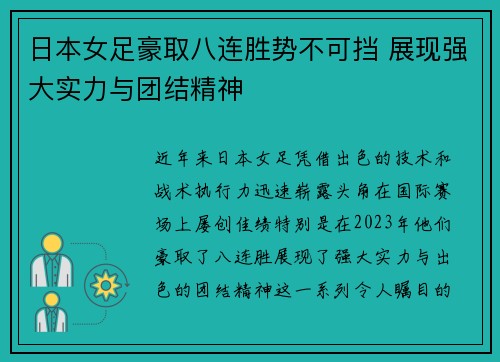 日本女足豪取八连胜势不可挡 展现强大实力与团结精神

近年来日本女足凭借出色的技术和战术执行力迅速崭露头角在国际赛场上屡创佳绩特别是在2023年他们豪取了八连胜展现了强大实力与出色的团结精神这一系列令人瞩目的